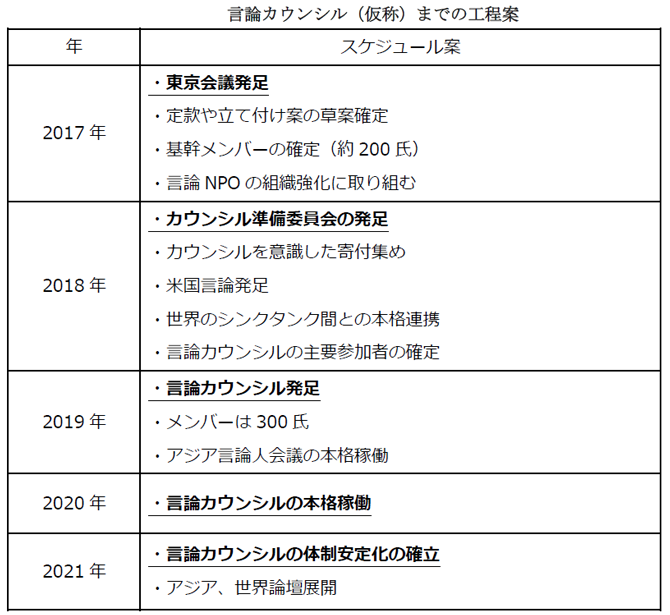 言論カウンシル（仮称）までの工程案

| 年 | スケジュール案 |
|---|---|
| 2017年 | ・東京会議発足 ・定款や立て付け案の草案確定 ・基幹メンバーの確定（約200氏） ・言論NPOの組織強化に取り組む |
| 2018年 | ・カウンシル準備委員会の発足 ・カウンシルを意識した寄付集め ・米国言論発足 ・世界のシンクタンク間との本格連携 ・言論カウンシルの主要参加者の確定 |
| 2019年 | ・言論カウンシル発足 ・メンバーは300氏 ・アジア言論人会議の本格稼働 |
| 2020年 | ・言論カウンシルの本格稼働 |
| 2021年 | ・言論カウンシルの体制安定化の確立 ・アジア、世界論壇展開 |